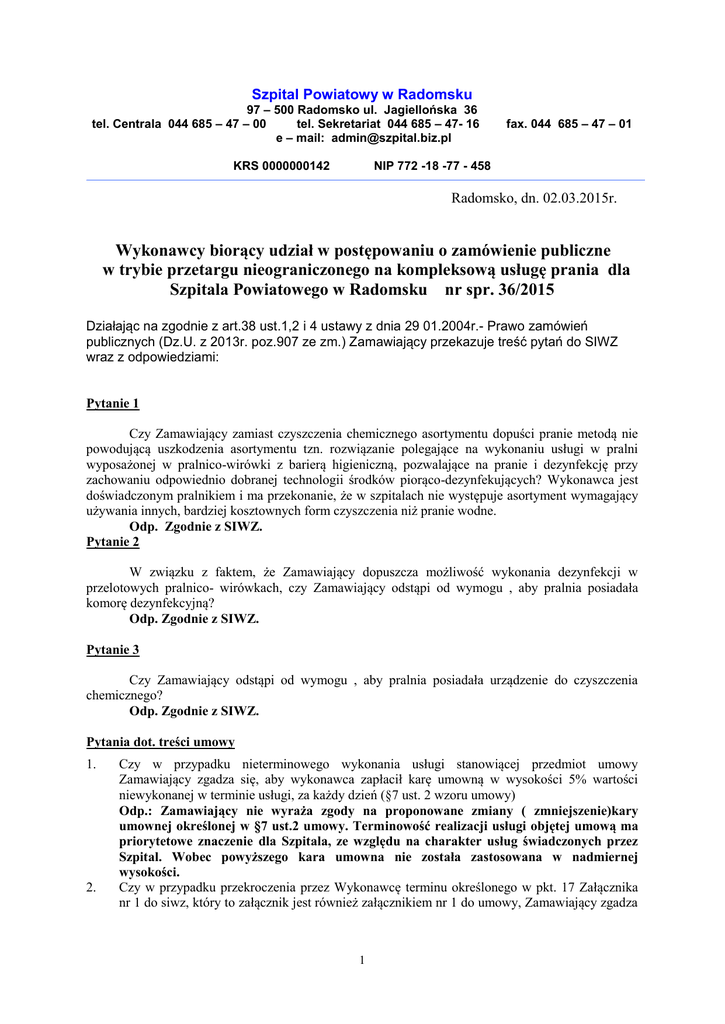 Szpital Powiatowy w Radomsku
97 – 500 Radomsko ul. Jagiellońska 36
tel. Centrala 044 685 – 47 – 00 tel. Sekretariat 044 685 – 47- 16 fax. 044 685 – 47 – 01
e – mail: admin@szpital.biz.pl

KRS 0000000142 NIP 772 -18 -77 - 458

Radomsko, dn. 02.03.2015r.

Wykonawcy biorący udział w postępowaniu o zamówienie publiczne w trybie przetargu nieograniczonego na kompleksową usługę prania dla Szpitala Powiatowego w Radomsku nr spr. 36/2015

Działając na zgodnie z art.38 ust.1,2 i 4 ustawy z dnia 29 01.2004r.- Prawo zamówień publicznych (Dz.U. z 2013r. poz.907 ze zm.) Zamawiający przekazuje treść pytań do SIWZ wraz z odpowiedziami:

Pytanie 1

Czy Zamawiający zamiast czyszczenia chemicznego asortymentu dopuści pranie metodą nie powodującą uszkodzenia asortymentu tzn. rozwiązanie polegające na wykonaniu usługi w pralni wyposażonej w pralnico-wirówki z barierą higieniczną, pozwalające na pranie i dezynfekcję przy zachowaniu odpowiednio dobranej technologii środków piorąco-dezynfekujących? Wykonawca jest doświadczonym pralnikiem i ma przekonanie, że w szpitalach nie występuje asortyment wymagający używania innych, bardziej kosztownych form czyszczenia niż pranie wodne.
Odp. Zgodnie z SIWZ.
Pytanie 2

W związku z faktem, że Zamawiający dopuszcza możliwość wykonania dezynfekcji w przelotowych pralnico- wirówkach, czy Zamawiający odstąpi od wymogu , aby pralnia posiadała komorę dezynfekcyjną?
Odp. Zgodnie z SIWZ.

Pytanie 3

Czy Zamawiający odstąpi od wymogu , aby pralnia posiadała urządzenie do czyszczenia chemicznego?
Odp. Zgodnie z SIWZ.

Pytania dot. treści umowy

1. Czy w przypadku nieterminowego wykonania usługi stanowiącej przedmiot umowy Zamawiający zgadza się, aby wykonawca zapłacił karę umowną w wysokości 5% wartości niewykonanej w terminie usługi, za każdy dzień (§7 ust. 2 wzoru umowy)
Odp.: Zamawiający nie wyraża zgody na proponowane zmiany ( zmniejszenie)kary umownej określonej w §7 ust.2 umowy. Terminowość realizacji usługi objętej umową ma priorytetowe znaczenie dla Szpitala, ze względu na charakter usług świadczonych przez Szpital. Wobec powyższego kara umowna nie została zastosowana w nadmiernej wysokości.
2. Czy w przypadku przekroczenia przez Wykonawcę terminu określonego w pkt. 17 Załącznika nr 1 do siwz, który to załącznik jest również załącznikiem nr 1 do umowy, Zamawiający zgadza

1